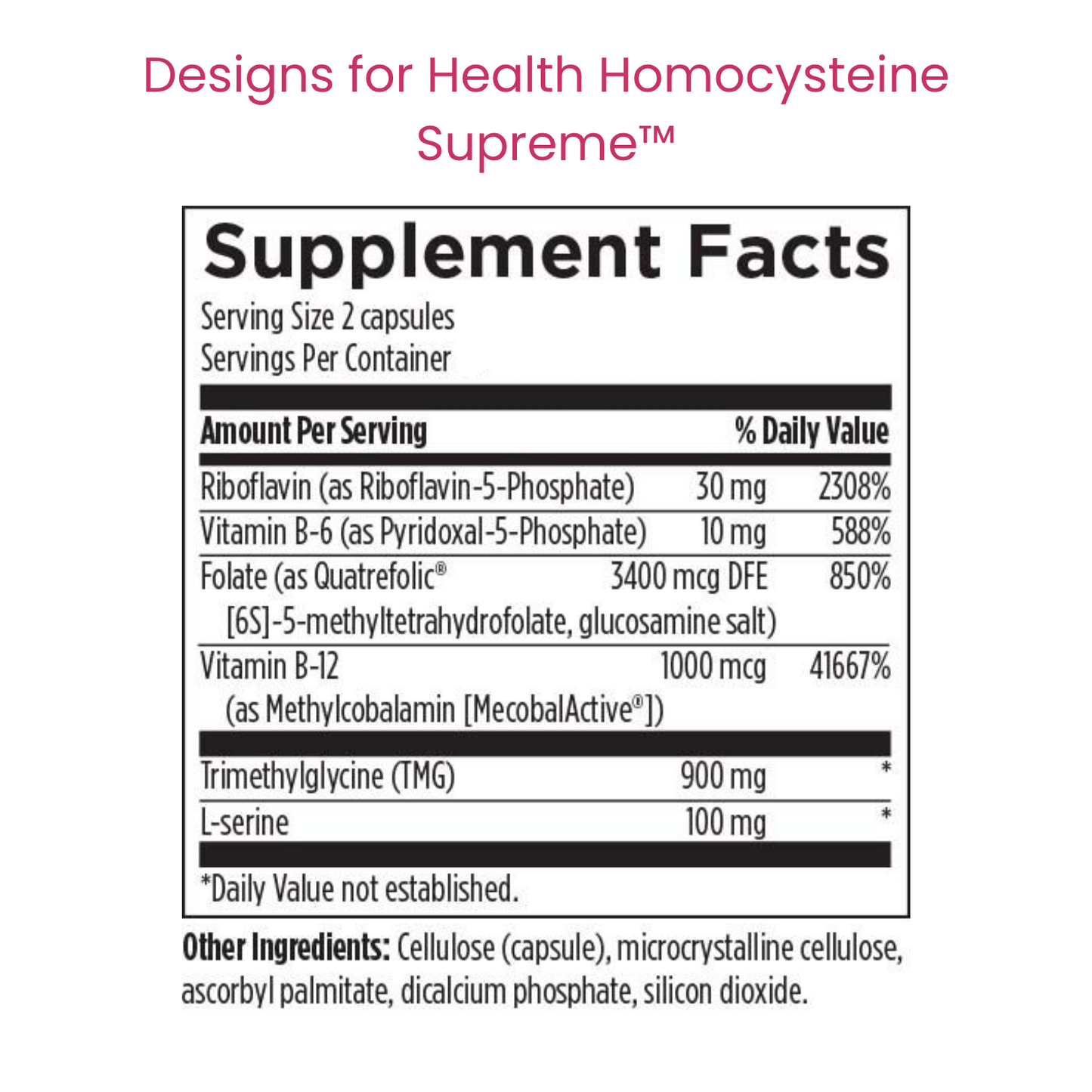 Designs for Health Homocysteine Supreme™

Supplement Facts

Serving Size 2 capsules
Servings Per Container

| Amount Per Serving | | % Daily Value |
|---|---|---|
| Riboflavin (as Riboflavin-5-Phosphate) | 30 mg | 2308% |
| Vitamin B-6 (as Pyridoxal-5-Phosphate) | 10 mg | 588% |
| Folate (as Quatrefolic® [6S]-5-methyltetrahydrofolate, glucosamine salt) | 3400 mcg DFE | 850% |
| Vitamin B-12 (as Methylcobalamin [MecobalActive®]) | 1000 mcg | 41667% |
| Trimethylglycine (TMG) | 900 mg | * |
| L-serine | 100 mg | * |

*Daily Value not established.

Other Ingredients: Cellulose (capsule), microcrystalline cellulose, ascorbyl palmitate, dicalcium phosphate, silicon dioxide.